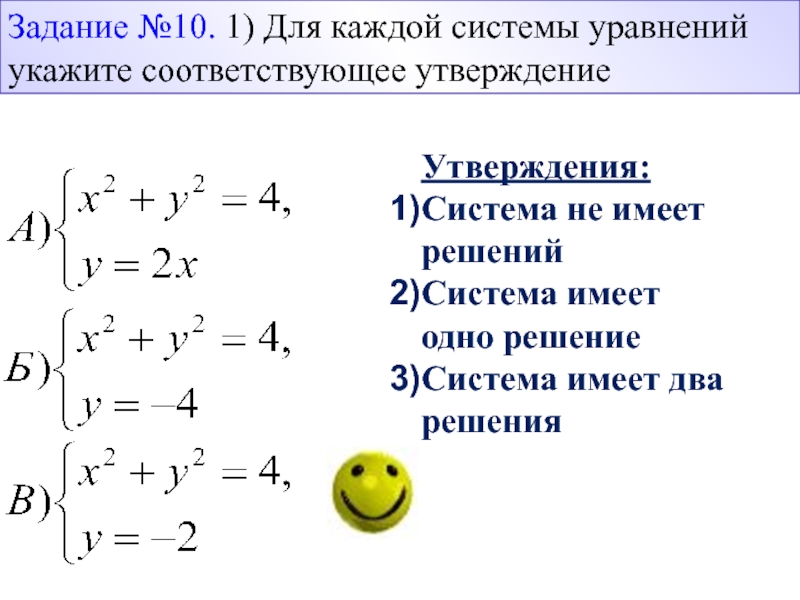 Задание №10. 1) Для каждой системы уравнений укажите соответствующее утверждение

$А)\begin{cases} x^2 + y^2 = 4, \\ y = 2x \end{cases}$

$Б)\begin{cases} x^2 + y^2 = 4, \\ y = -4 \end{cases}$

$В)\begin{cases} x^2 + y^2 = 4, \\ y = -2 \end{cases}$

Утверждения:
1)Система не имеет решений
2)Система имеет одно решение
3)Система имеет два решения